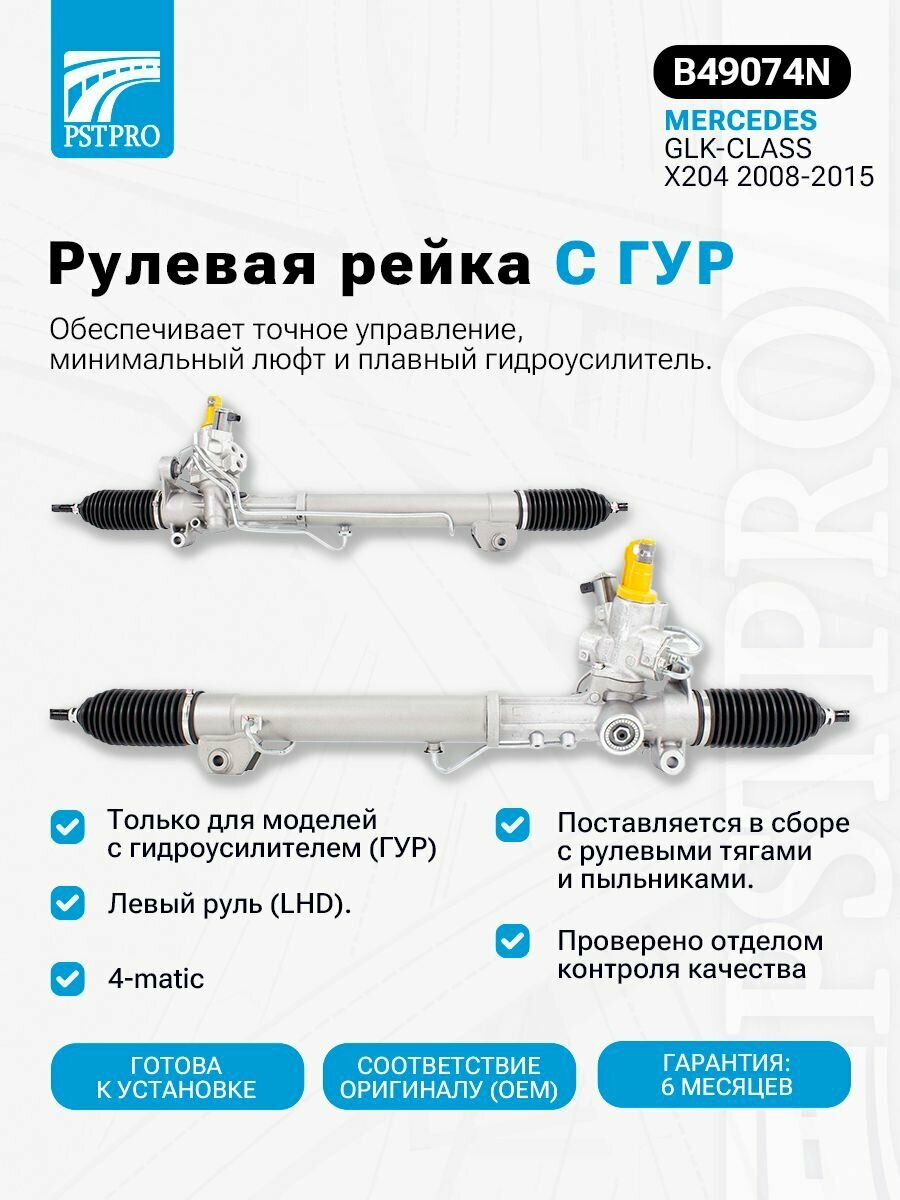 PSTPRO

B49074N

MERCEDES
GLK-CLASS
X204 2008-2015

Рулевая рейка С ГУР

Обеспечивает точное управление, минимальный люфт и плавный гидроусилитель.

Только для моделей с гидроусилителем (ГУР)

Левый руль (LHD).

4-matic

Поставляется в сборе с рулевыми тягами и пыльниками.

Проверено отделом контроля качества

ГОТОВА К УСТАНОВКЕ

СООТВЕТСТВИЕ ОРИГИНАЛУ (OEM)

ГАРАНТИЯ: 6 МЕСЯЦЕВ

PSTPRO